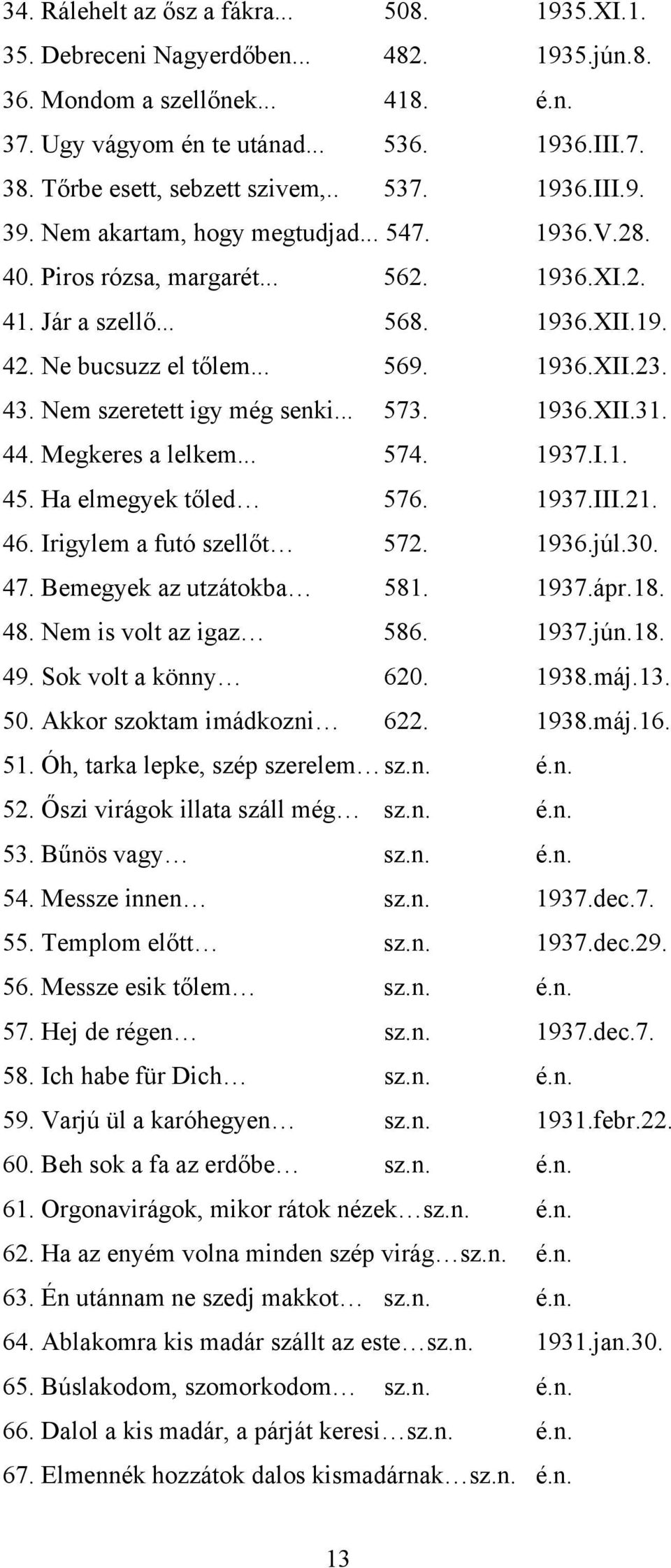 34. Rálehelt az ősz a fákra... 508. 1935.XI.1.
35. Debreceni Nagyerdőben... 482. 1935.jún.8.
36. Mondom a szellőnek... 418. é.n.
37. Ugy vágyom én te utánad... 536. 1936.III.7.
38. Tőrbe esett, sebzett szivem,.. 537. 1936.III.9.
39. Nem akartam, hogy megtudjad... 547. 1936.V.28.
40. Piros rózsa, margarét... 562. 1936.XI.2.
41. Jár a szellő... 568. 1936.XII.19.
42. Ne bucsuzz el tőlem... 569. 1936.XII.23.
43. Nem szeretett igy még senki... 573. 1936.XII.31.
44. Megkeres a lelkem... 574. 1937.I.1.
45. Ha elmegyek tőled… 576. 1937.III.21.
46. Irigylem a futó szellőt… 572. 1936.júl.30.
47. Bemegyek az utzátokba… 581. 1937.ápr.18.
48. Nem is volt az igaz… 586. 1937.jún.18.
49. Sok volt a könny… 620. 1938.máj.13.
50. Akkor szoktam imádkozni… 622. 1938.máj.16.
51. Óh, tarka lepke, szép szerelem… sz.n. é.n.
52. Őszi virágok illata száll még… sz.n. é.n.
53. Bűnös vagy… sz.n. é.n.
54. Messze innen… sz.n. 1937.dec.7.
55. Templom előtt… sz.n. 1937.dec.29.
56. Messze esik tőlem… sz.n. é.n.
57. Hej de régen… sz.n. 1937.dec.7.
58. Ich habe für Dich… sz.n. é.n.
59. Varjú ül a karóhegyen… sz.n. 1931.febr.22.
60. Beh sok a fa az erdőbe… sz.n. é.n.
61. Orgonavirágok, mikor rátok nézek…sz.n. é.n.
62. Ha az enyém volna minden szép virág…sz.n. é.n.
63. Én utánnam ne szedj makkot… sz.n. é.n.
64. Ablakomra kis madár szállt az este…sz.n. 1931.jan.30.
65. Búslakodom, szomorkodom… sz.n. é.n.
66. Dalol a kis madár, a párját keresi…sz.n. é.n.
67. Elmennék hozzátok dalos kismadárnak…sz.n. é.n.

13